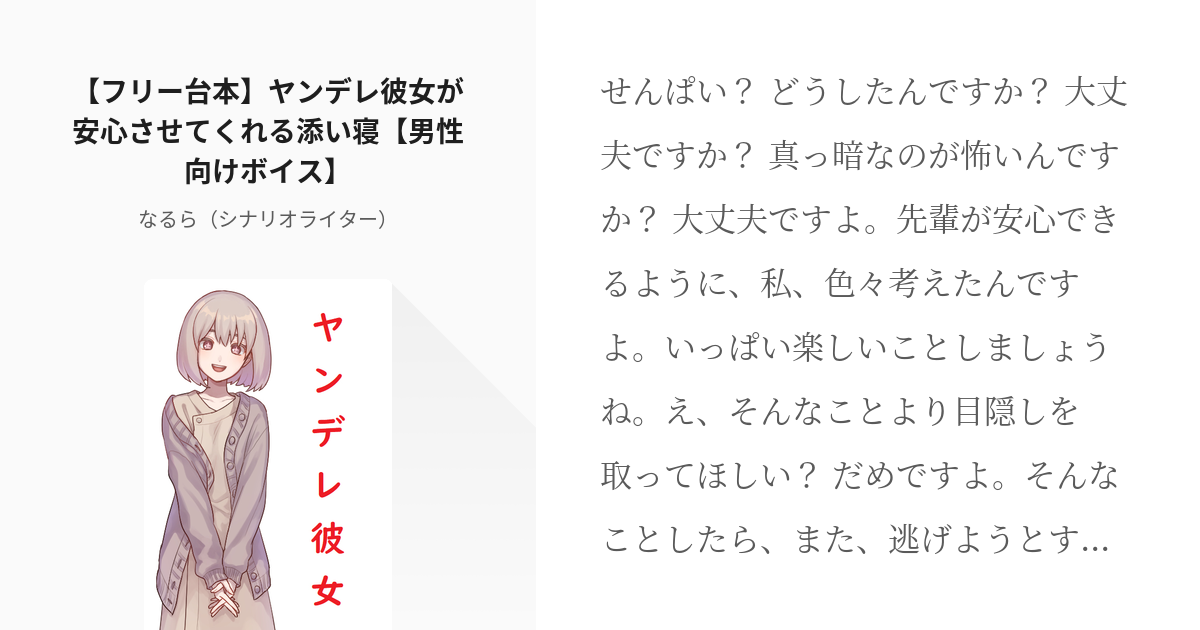 【フリー台本】ヤンデレ彼女が安心させてくれる添い寝【男性向けボイス】

なるら（シナリオライター）

ヤンデレ彼女

せんぱい？ どうしたんですか？ 大丈夫ですか？ 真っ暗なのが怖いんですか？ 大丈夫ですよ。先輩が安心できるように、私、色々考えたんですよ。いっぱい楽しいことしましょうね。え、そんなことより目隠しを取ってほしい？ だめですよ。そんなことしたら、また、逃げようとす…